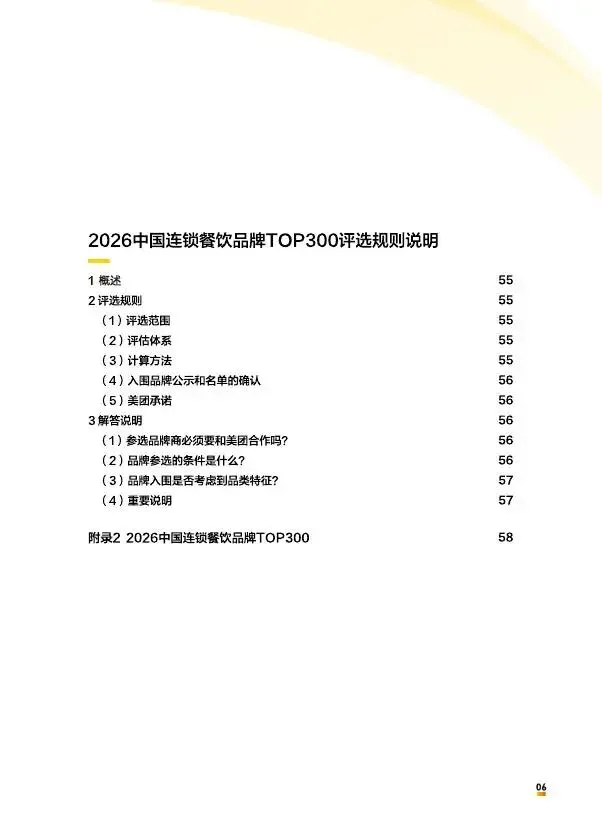 2026中国连锁餐饮品牌TOP300评选规则说明

1 概述 55
2 评选规则 55
（1）评选范围 55
（2）评估体系 55
（3）计算方法 55
（4）入围品牌公示和名单的确认 56
（5）美团承诺 56
3 解答说明 56
（1）参选品牌商必须要和美团合作吗？ 56
（2）品牌参选的条件是什么？ 56
（3）品牌入围是否考虑到品类特征？ 57
（4）重要说明 57

附录2 2026中国连锁餐饮品牌TOP300 58

06